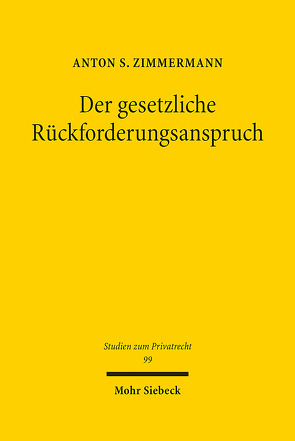 ANTON S. ZIMMERMANN

Der gesetzliche Rückforderungsanspruch

Studien zum Privatrecht
99

Mohr Siebeck